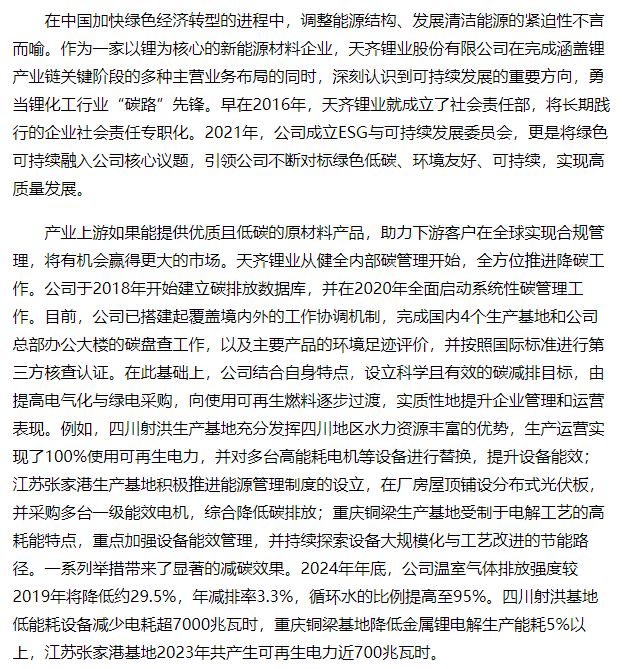 在中国加快绿色经济转型的进程中，调整能源结构、发展清洁能源的紧迫性不言而喻。作为一家以锂为核心的新能源材料企业，天齐锂业股份有限公司在完成涵盖锂产业链关键阶段的多种主营业务布局的同时，深刻认识到可持续发展的重要方向，勇当锂化工行业“碳路”先锋。早在2016年，天齐锂业就成立了社会责任部，将长期践行的企业社会责任专职化。2021年，公司成立ESG与可持续发展委员会，更是将绿色可持续融入公司核心议题，引领公司不断对标绿色低碳、环境友好、可持续，实现高质量发展。

产业上游如果能提供优质且低碳的原材料产品，助力下游客户在全球实现合规管理，将有机会赢得更大的市场。天齐锂业从健全内部碳管理开始，全方位推进降碳工作。公司于2018年开始建立碳排放数据库，并在2020年全面启动系统性碳管理工作。目前，公司已搭建起覆盖境内外的工作协调机制，完成国内4个生产基地和公司总部办公大楼的碳盘查工作，以及主要产品的环境足迹评价，并按照国际标准进行第三方核查认证。在此基础上，公司结合自身特点，设立科学且有效的碳减排目标，由提高电气化与绿电采购，向使用可再生燃料逐步过渡，实质性地提升企业管理和运营表现。例如，四川射洪生产基地充分发挥四川地区水力资源丰富的优势，生产运营实现了100%使用可再生电力，并对多台高能耗电机等设备进行替换，提升设备能效；江苏张家港生产基地积极推进能源管理制度的设立，在厂房屋顶铺设分布式光伏板，并采购多台一级能效电机，综合降低碳排放；重庆铜梁生产基地受制于电解工艺的高耗能特点，重点加强设备能效管理，并持续探索设备大规模化与工艺改进的节能路径。一系列举措带来了显著的减碳效果。2024年年底，公司温室气体排放强度较2019年将降低约29.5%，年减排率3.3%，循环水的比例提高至95%。四川射洪基地低能耗设备减少电耗超7000兆瓦时，重庆铜梁基地降低金属锂电解生产能耗5%以上，江苏张家港基地2023年共产生可再生电力近700兆瓦时。